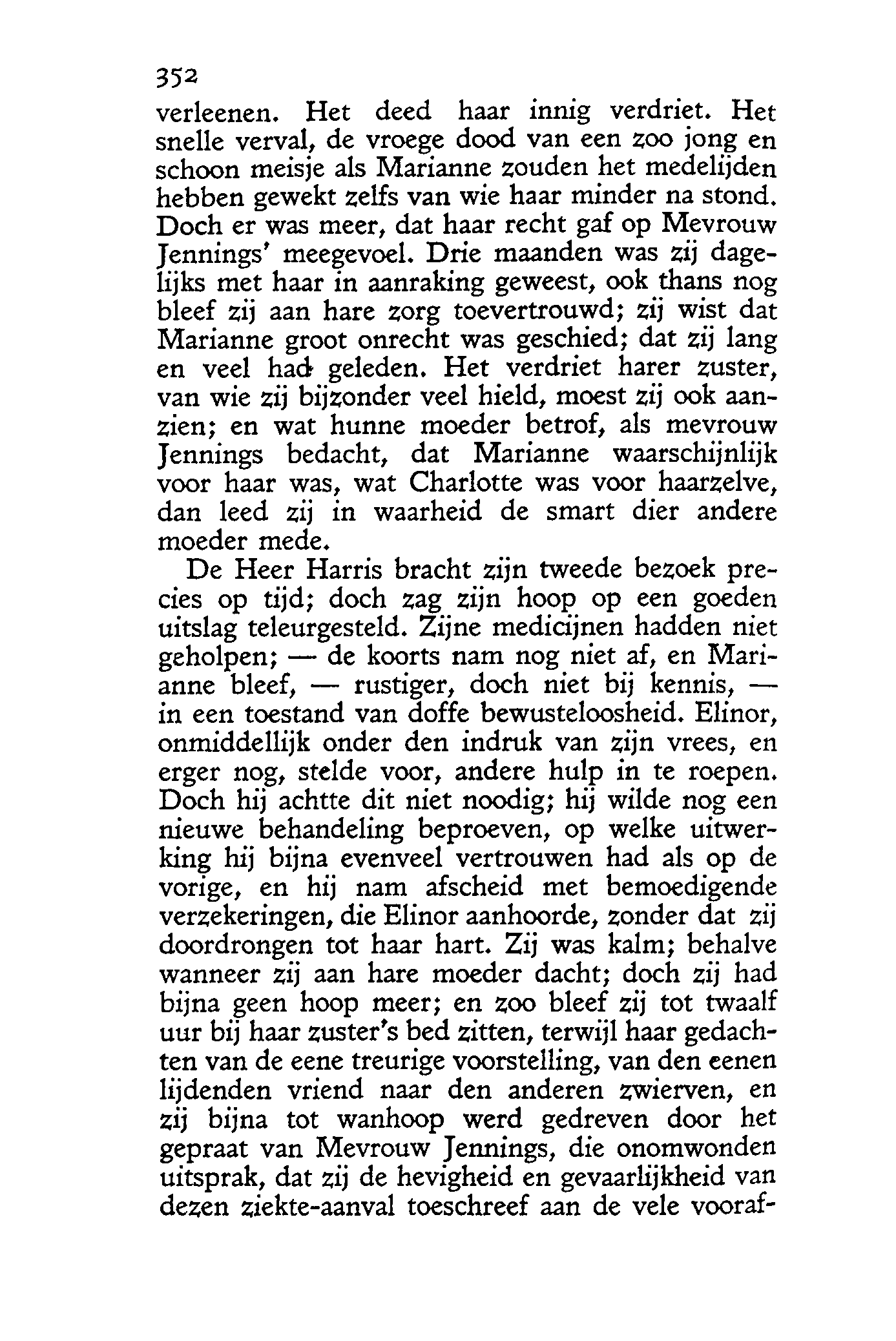 352
verleenen. Het deed haar innig verdriet. Het snelle verval, de vroege dood van een zoo jong en schoon meisje als Marianne zouden het medelijden hebben gewekt zelfs van wie haar minder na stond. Doch er was meer, dat haar recht gaf op Mevrouw Jennings' meegevoel. Drie maanden was zij dagelijks met haar in aanraking geweest, ook thans nog bleef zij aan hare zorg toevertrouwd; zij wist dat Marianne groot onrecht was geschied; dat zij lang en veel had geleden. Het verdriet harer zuster, van wie zij bijzonder veel hield, moest zij ook aanzien; en wat hunne moeder betrof, als mevrouw Jennings bedacht, dat Marianne waarschijnlijk voor haar was, wat Charlotte was voor haarzelve, dan leed zij in waarheid de smart dier andere moeder mede.

De Heer Harris bracht zijn tweede bezoek precies op tijd; doch zag zijn hoop op een goeden uitslag teleurgesteld. Zijne medicijnen hadden niet geholpen; — de koorts nam nog niet af, en Marianne bleef, — rustiger, doch niet bij kennis, — in een toestand van doffe bewusteloosheid. Elinor, onmiddellijk onder den indruk van zijn vrees, en erger nog, stelde voor, andere hulp in te roepen. Doch hij achtte dit niet noodig; hij wilde nog een nieuwe behandeling beproeven, op welke uitwerking hij bijna evenveel vertrouwen had als op de vorige, en hij nam afscheid met bemoedigende verzekeringen, die Elinor aanhoorde, zonder dat zij doordrongen tot haar hart. Zij was kalm; behalve wanneer zij aan hare moeder dacht; doch zij had bijna geen hoop meer; en zoo bleef zij tot twaalf uur bij haar zuster's bed zitten, terwijl haar gedachten van de eene treurige voorstelling, van den eenen lijdenden vriend naar den anderen zwierven, en zij bijna tot wanhoop werd gedreven door het gepraat van Mevrouw Jennings, die onomwonden uitsprak, dat zij de hevigheid en gevaarlijkheid van dezen ziekte-aanval toeschreef aan de vele vooraf-